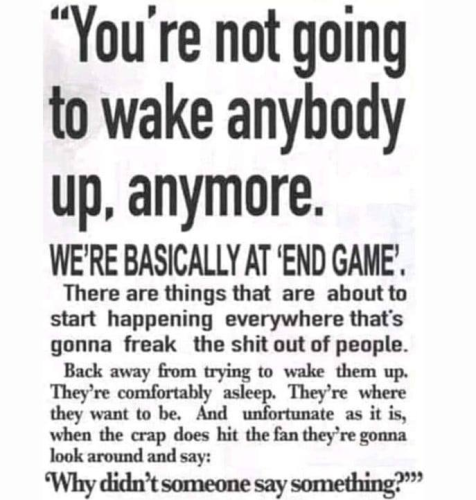 "You're not going to wake anybody up, anymore.

WE'RE BASICALLY AT 'END GAME'.

There are things that are about to start happening everywhere that's gonna freak the shit out of people.

Back away from trying to wake them up. They're comfortably asleep. They're where they want to be. And unfortunate as it is, when the crap does hit the fan they're gonna look around and say:

'Why didn't someone say something?'"